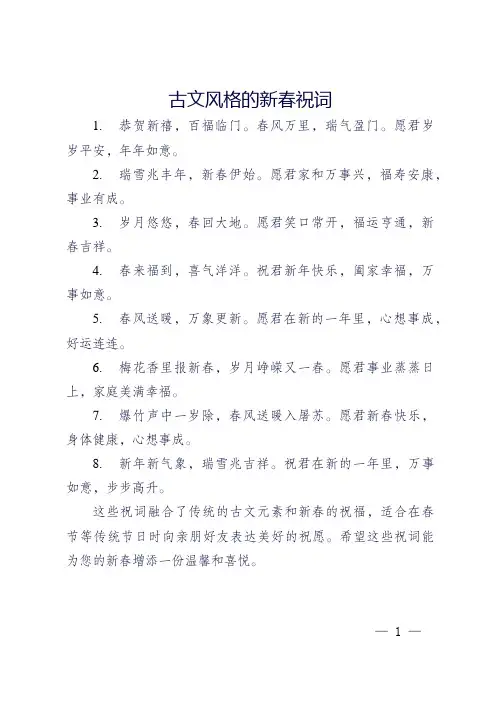 古文风格的新春祝词

1. 恭贺新禧，百福临门。春风万里，瑞气盈门。愿君岁岁平安，年年如意。

2. 瑞雪兆丰年，新春伊始。愿君家和万事兴，福寿安康，事业有成。

3. 岁月悠悠，春回大地。愿君笑口常开，福运亨通，新春吉祥。

4. 春来福到，喜气洋洋。祝君新年快乐，阖家幸福，万事如意。

5. 春风送暖，万象更新。愿君在新的一年里，心想事成，好运连连。

6. 梅花香里报新春，岁月峥嵘又一春。愿君事业蒸蒸日上，家庭美满幸福。

7. 爆竹声中一岁除，春风送暖入屠苏。愿君新春快乐，身体健康，心想事成。

8. 新年新气象，瑞雪兆吉祥。祝君在新的一年里，万事如意，步步高升。

这些祝词融合了传统的古文元素和新春的祝福，适合在春节等传统节日时向亲朋好友表达美好的祝愿。希望这些祝词能为您的新春增添一份温馨和喜悦。

— 1 —